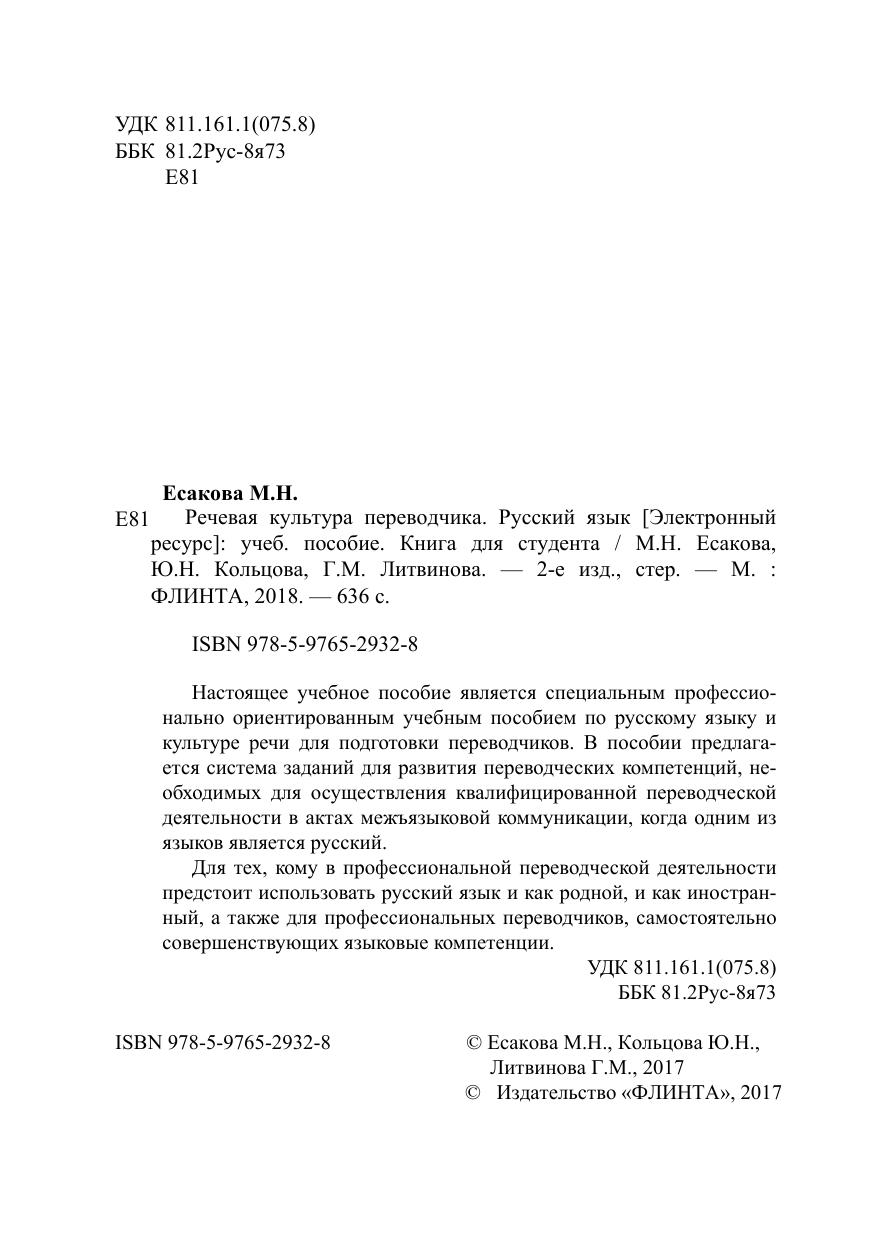 УДК 811.161.1(075.8)
ББК 81.2Рус-8я73
Е81

Есакова М.Н.

Е81 Речевая культура переводчика. Русский язык [Электронный ресурс]: учеб. пособие. Книга для студента / М.Н. Есакова, Ю.Н. Кольцова, Г.М. Литвинова. — 2-е изд., стер. — М. : ФЛИНТА, 2018. — 636 с.

ISBN 978-5-9765-2932-8

Настоящее учебное пособие является специальным профессионально ориентированным учебным пособием по русскому языку и культуре речи для подготовки переводчиков. В пособии предлагается система заданий для развития переводческих компетенций, необходимых для осуществления квалифицированной переводческой деятельности в актах межъязыковой коммуникации, когда одним из языков является русский.

Для тех, кому в профессиональной переводческой деятельности предстоит использовать русский язык и как родной, и как иностранный, а также для профессиональных переводчиков, самостоятельно совершенствующих языковые компетенции.

УДК 811.161.1(075.8)
ББК 81.2Рус-8я73

ISBN 978-5-9765-2932-8

© Есакова М.Н., Кольцова Ю.Н., Литвинова Г.М., 2017
© Издательство «ФЛИНТА», 2017